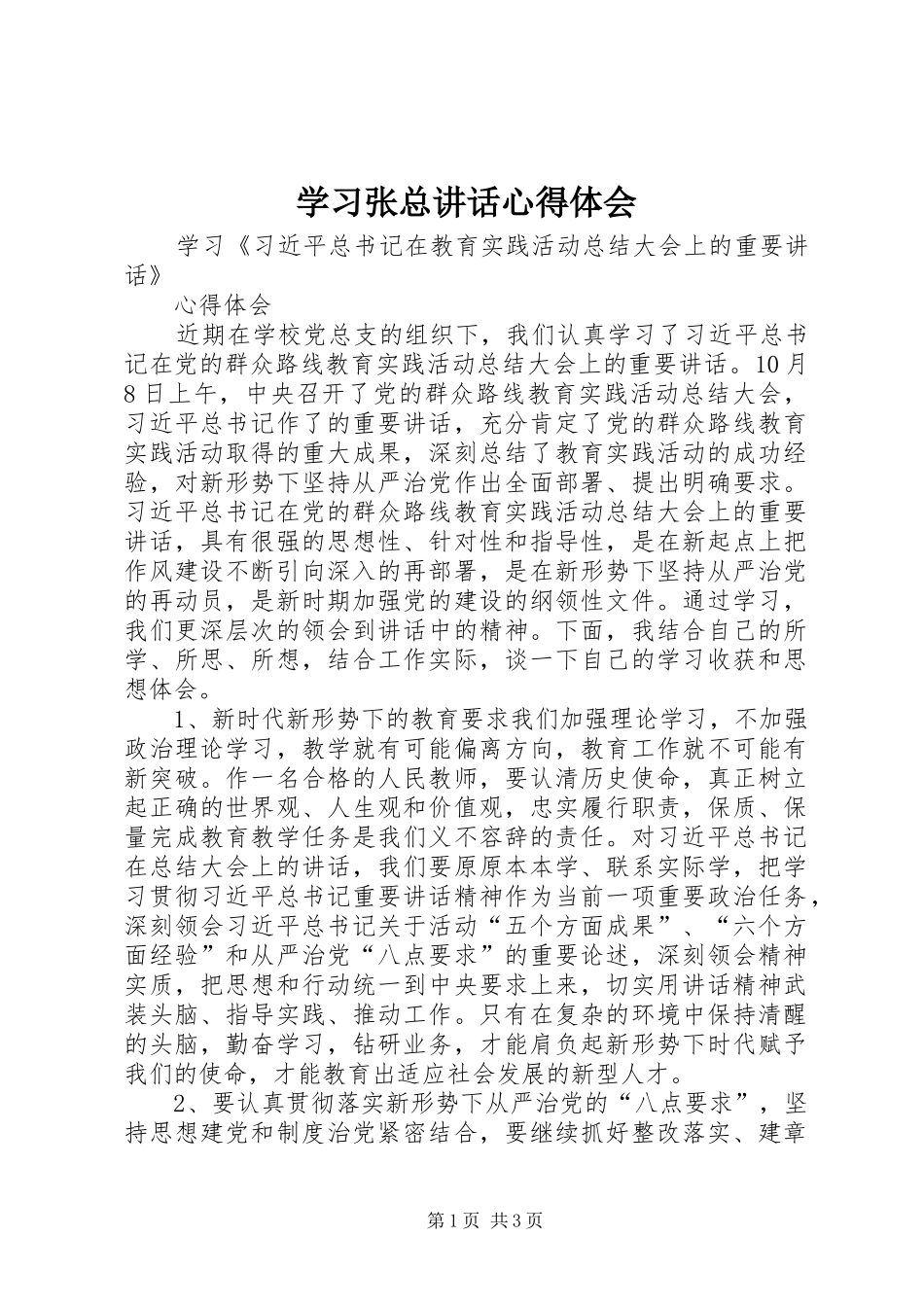 学习张总讲话心得体会

学习《习近平总书记在教育实践活动总结大会上的重要讲话》

心得体会

近期在学校党总支的组织下，我们认真学习了习近平总书记在党的群众路线教育实践活动总结大会上的重要讲话。10月8日上午，中央召开了党的群众路线教育实践活动总结大会，习近平总书记作了的重要讲话，充分肯定了党的群众路线教育实践活动取得的重大成果，深刻总结了教育实践活动的成功经验，对新形势下坚持从严治党作出全面部署、提出明确要求。习近平总书记在党的群众路线教育实践活动总结大会上的重要讲话，具有很强的思想性、针对性和指导性，是在新起点上把作风建设不断引向深入的再部署，是在新形势下坚持从严治党的再动员，是新时期加强党的建设的纲领性文件。通过学习，我们更深层次的领会到讲话中的精神。下面，我结合自己的所学、所思、所想，结合工作实际，谈一下自己的学习收获和思想体会。

1、新时代新形势下的教育要求我们加强理论学习，不加强政治理论学习，教学就有可能偏离方向，教育工作就不可能有新突破。作一名合格的人民教师，要认清历史使命，真正树立起正确的世界观、人生观和价值观，忠实履行职责，保质、保量完成教育教学任务是我们义不容辞的责任。对习近平总书记在总结大会上的讲话，我们要原原本本学、联系实际学，把学习贯彻习近平总书记重要讲话精神作为当前一项重要政治任务，深刻领会习近平总书记关于活动“五个方面成果”、“六个方面经验”和从严治党“八点要求”的重要论述，深刻领会精神实质，把思想和行动统一到中央要求上来，切实用讲话精神武装头脑、指导实践、推动工作。只有在复杂的环境中保持清醒的头脑，勤奋学习，钻研业务，才能肩负起新形势下时代赋予我们的使命，才能教育出适应社会发展的新型人才。

2、要认真贯彻落实新形势下从严治党的“八点要求”，坚持思想建党和制度治党紧密结合，要继续抓好整改落实、建章

第1页 共3页